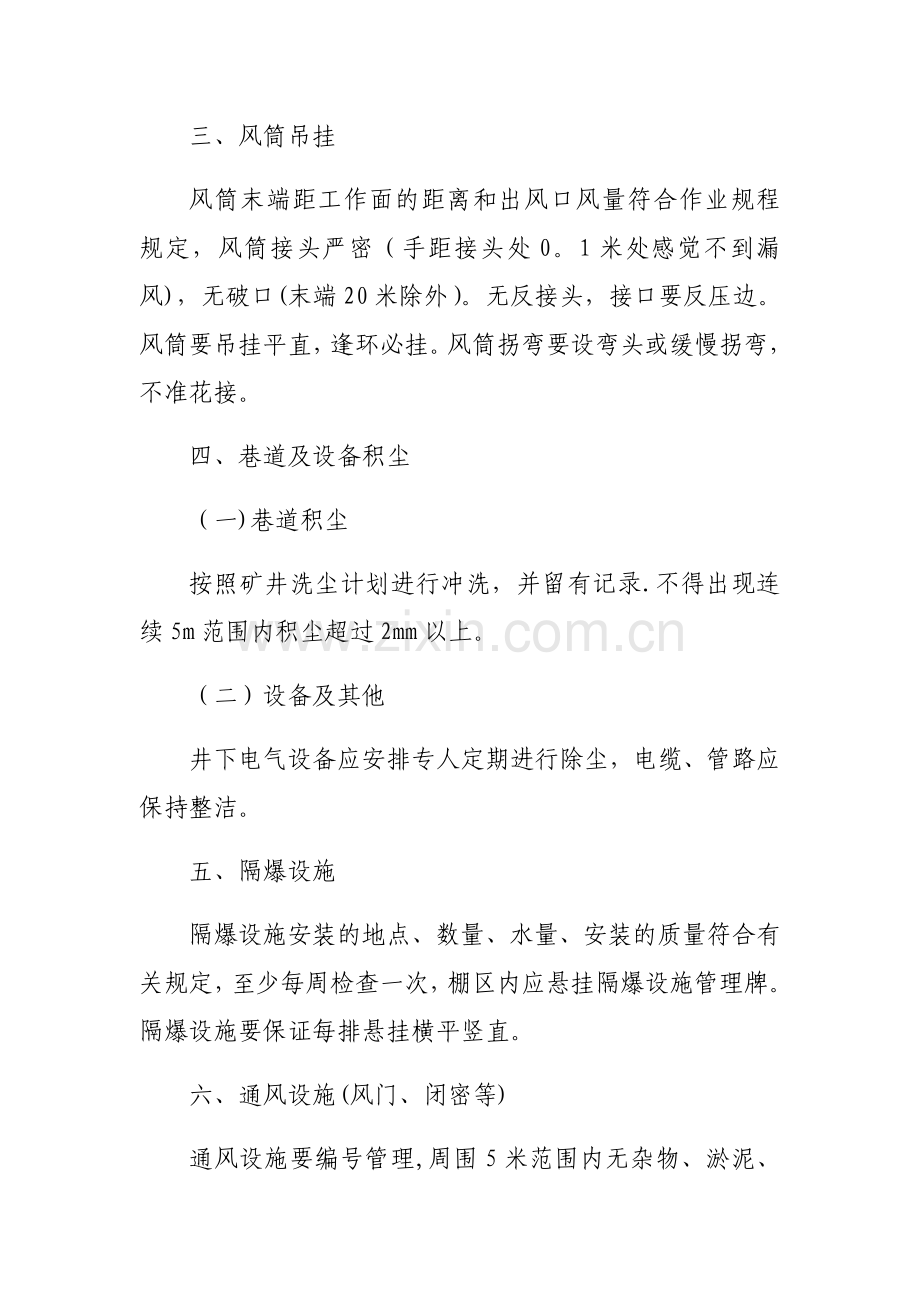 三、风筒吊挂

风筒末端距工作面的距离和出风口风量符合作业规程规定，风筒接头严密（手距接头处0。1米处感觉不到漏风），无破口(末端20米除外)。无反接头，接口要反压边。风筒要吊挂平直，逢环必挂。风筒拐弯要设弯头或缓慢拐弯，不准花接。

四、巷道及设备积尘

(一)巷道积尘

按照矿井洗尘计划进行冲洗，并留有记录.不得出现连续5m范围内积尘超过2mm以上。

（二）设备及其他

井下电气设备应安排专人定期进行除尘，电缆、管路应保持整洁。

五、隔爆设施

隔爆设施安装的地点、数量、水量、安装的质量符合有关规定，至少每周检查一次，棚区内应悬挂隔爆设施管理牌。隔爆设施要保证每排悬挂横平竖直。

六、通风设施(风门、闭密等)

通风设施要编号管理,周围5米范围内无杂物、淤泥、

www.zixin.com.cn